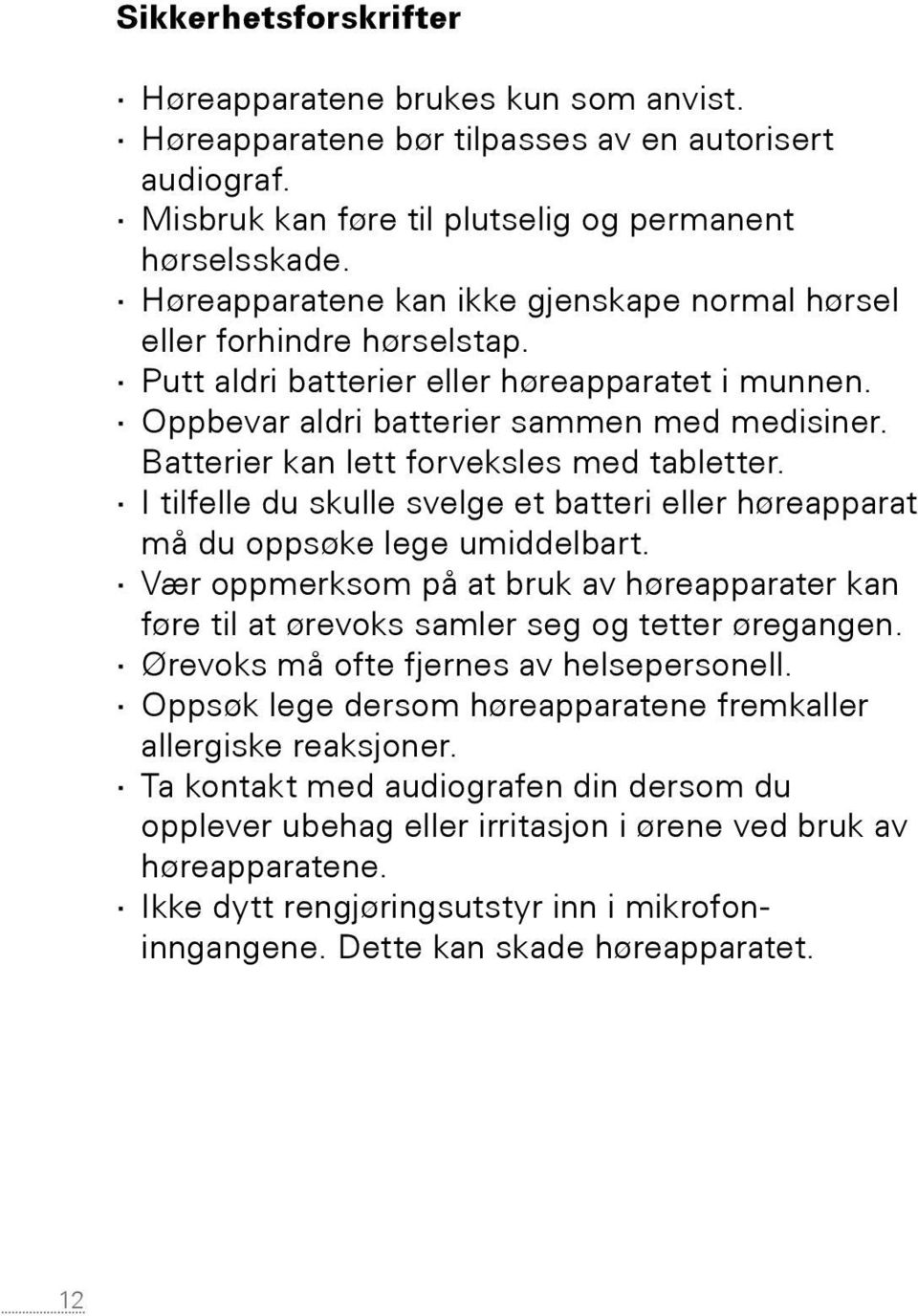 Sikkerhetsforskrifter

· Høreapparatene brukes kun som anvist.
· Høreapparatene bør tilpasses av en autorisert audiograf.
· Misbruk kan føre til plutselig og permanent hørselsskade.
· Høreapparatene kan ikke gjenskape normal hørsel eller forhindre hørselstap.
· Putt aldri batterier eller høreapparatet i munnen.
· Oppbevar aldri batterier sammen med medisiner. Batterier kan lett forveksles med tabletter.
· I tilfelle du skulle svelge et batteri eller høreapparat må du oppsøke lege umiddelbart.
· Vær oppmerksom på at bruk av høreapparater kan føre til at ørevoks samler seg og tetter øregangen.
· Ørevoks må ofte fjernes av helsepersonell.
· Oppsøk lege dersom høreapparatene fremkaller allergiske reaksjoner.
· Ta kontakt med audiografen din dersom du opplever ubehag eller irritasjon i ørene ved bruk av høreapparatene.
· Ikke dytt rengjøringsutstyr inn i mikrofoninngangene. Dette kan skade høreapparatet.

12